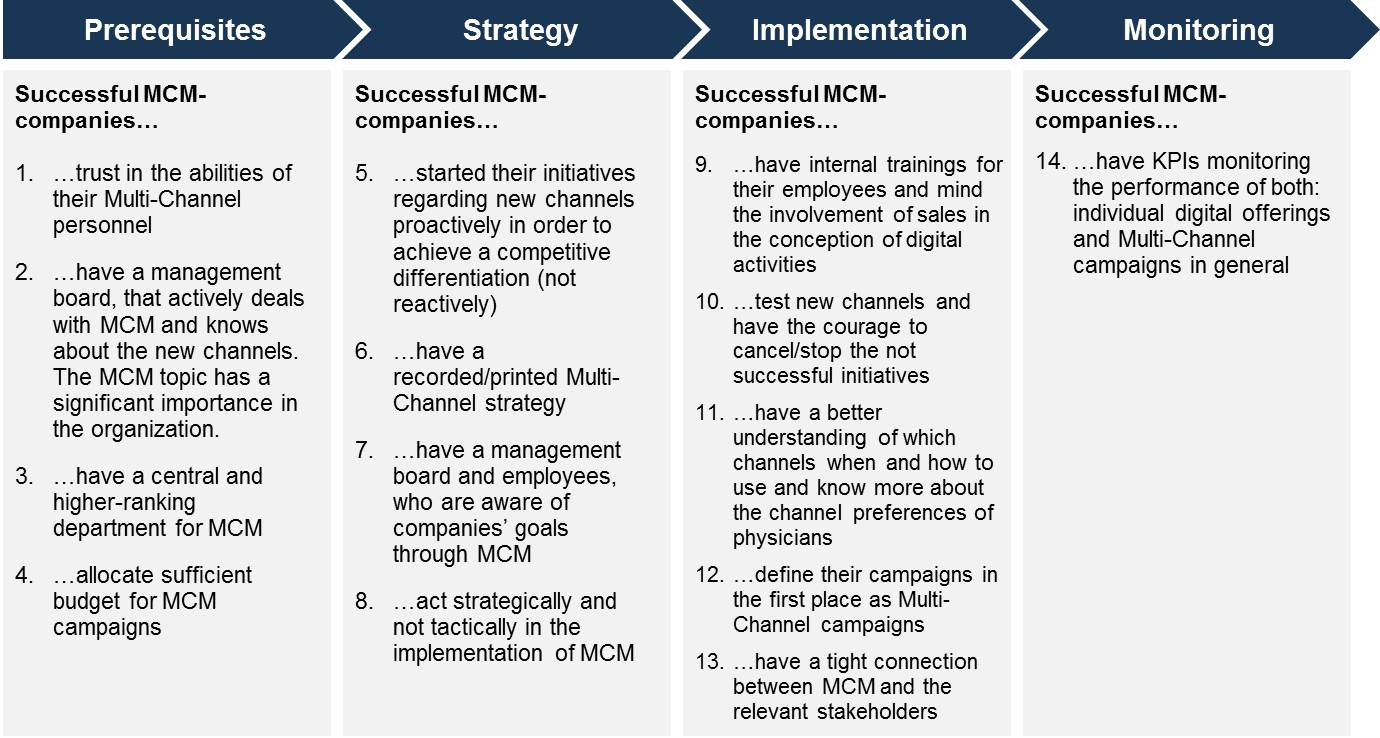 Prerequisites

Successful MCM-companies…

1. …trust in the abilities of their Multi-Channel personnel

2. …have a management board, that actively deals with MCM and knows about the new channels. The MCM topic has a significant importance in the organization.

3. …have a central and higher-ranking department for MCM

4. …allocate sufficient budget for MCM campaigns

Strategy

Successful MCM-companies…

5. …started their initiatives regarding new channels proactively in order to achieve a competitive differentiation (not reactively)

6. …have a recorded/printed Multi-Channel strategy

7. …have a management board and employees, who are aware of companies' goals through MCM

8. …act strategically and not tactically in the implementation of MCM

Implementation

Successful MCM-companies…

9. …have internal trainings for their employees and mind the involvement of sales in the conception of digital activities

10. …test new channels and have the courage to cancel/stop the not successful initiatives

11. …have a better understanding of which channels when and how to use and know more about the channel preferences of physicians

12. …define their campaigns in the first place as Multi-Channel campaigns

13. …have a tight connection between MCM and the relevant stakeholders

Monitoring

Successful MCM-companies…

14. …have KPIs monitoring the performance of both: individual digital offerings and Multi-Channel campaigns in general